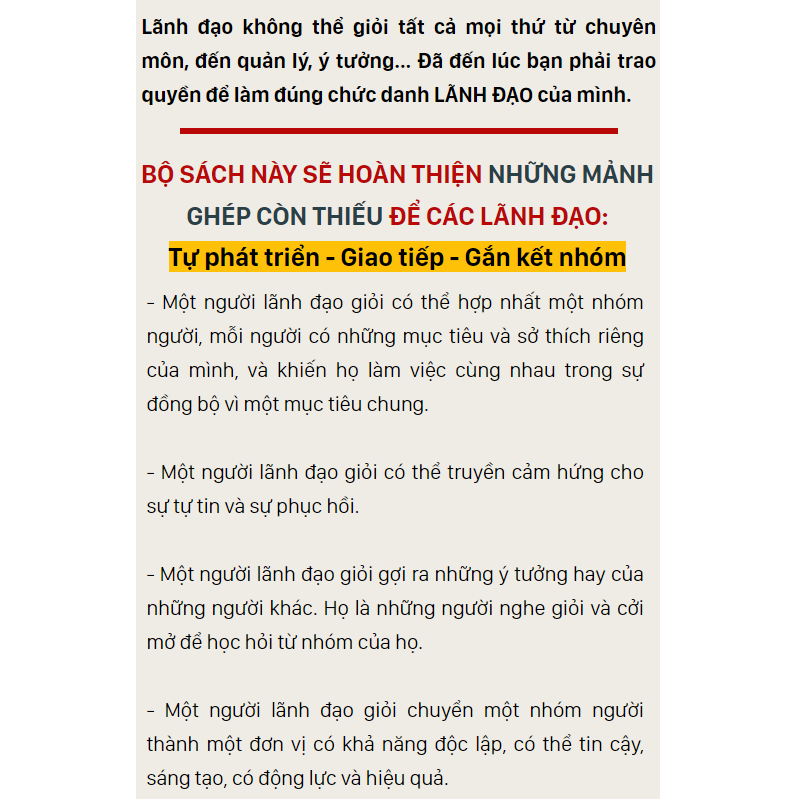 Lãnh đạo không thể giỏi tất cả mọi thứ từ chuyên môn, đến quản lý, ý tưởng... Đã đến lúc bạn phải trao quyền để làm đúng chức danh LÃNH ĐẠO của mình.

BỘ SÁCH NÀY SẼ HOÀN THIỆN NHỮNG MẢNH GHÉP CÒN THIẾU ĐỂ CÁC LÃNH ĐẠO:

Tự phát triển - Giao tiếp - Gắn kết nhóm

- Một người lãnh đạo giỏi có thể hợp nhất một nhóm người, mỗi người có những mục tiêu và sở thích riêng của mình, và khiến họ làm việc cùng nhau trong sự đồng bộ vì một mục tiêu chung.

- Một người lãnh đạo giỏi có thể truyền cảm hứng cho sự tự tin và sự phục hồi.

- Một người lãnh đạo giỏi gợi ra những ý tưởng hay của những người khác. Họ là những người nghe giỏi và cởi mở để học hỏi từ nhóm của họ.

- Một người lãnh đạo giỏi chuyển một nhóm người thành một đơn vị có khả năng độc lập, có thể tin cậy, sáng tạo, có động lực và hiệu quả.